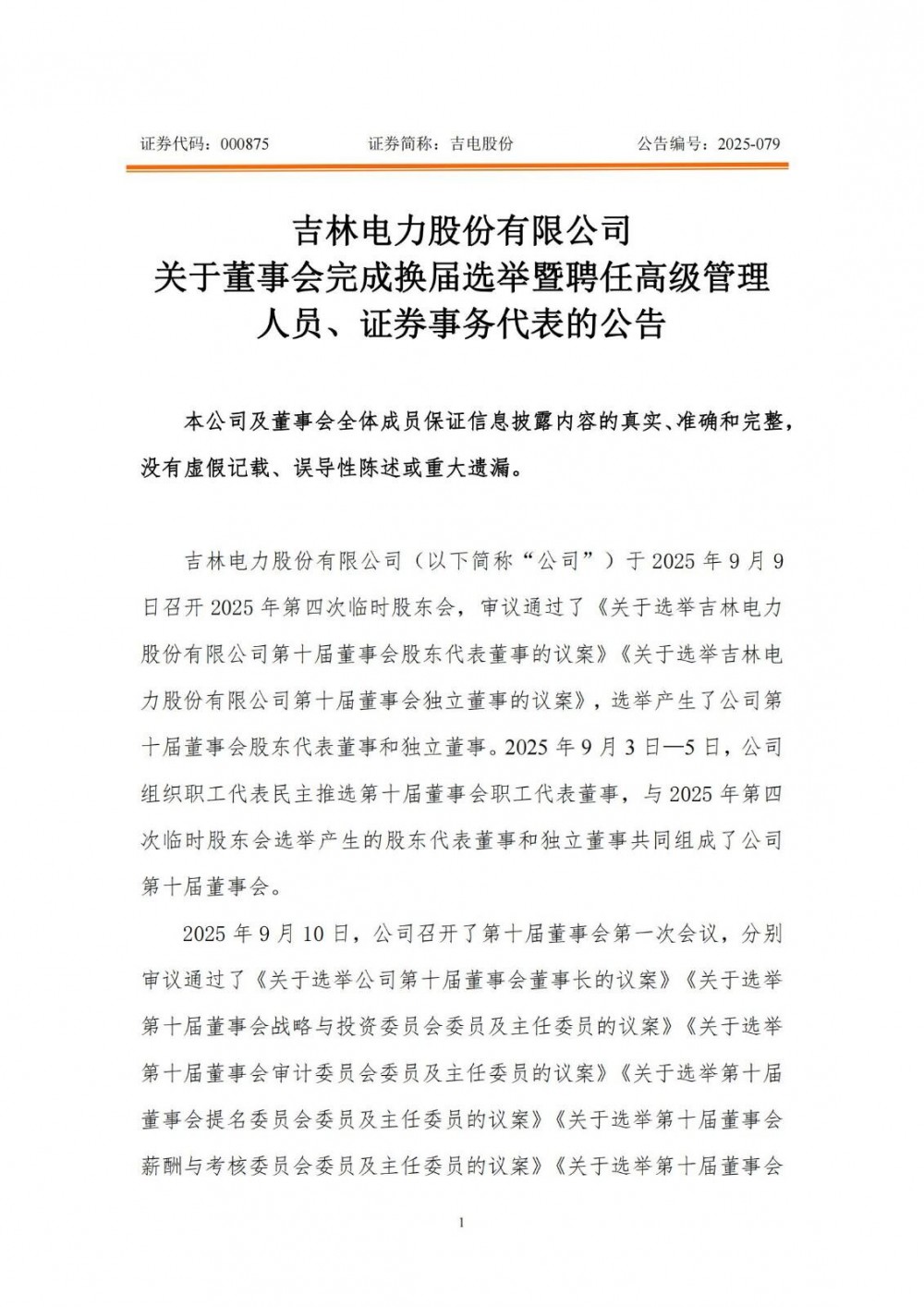 证券代码：000875　　证券简称：吉电股份　　公告编号：2025-079

吉林电力股份有限公司
关于董事会完成换届选举暨聘任高级管理人员、证券事务代表的公告

本公司及董事会全体成员保证信息披露内容的真实、准确和完整，没有虚假记载、误导性陈述或重大遗漏。

吉林电力股份有限公司（以下简称“公司”）于 2025 年 9 月 9 日召开 2025 年第四次临时股东会，审议通过了《关于选举吉林电力股份有限公司第十届董事会股东代表董事的议案》《关于选举吉林电力股份有限公司第十届董事会独立董事的议案》，选举产生了公司第十届董事会股东代表董事和独立董事。2025 年 9 月 3 日—5 日，公司组织职工代表民主推选第十届董事会职工代表董事，与 2025 年第四次临时股东会选举产生的股东代表董事和独立董事共同组成了公司第十届董事会。

2025 年 9 月 10 日，公司召开了第十届董事会第一次会议，分别审议通过了《关于选举公司第十届董事会董事长的议案》《关于选举第十届董事会战略与投资委员会委员及主任委员的议案》《关于选举第十届董事会审计委员会委员及主任委员的议案》《关于选举第十届董事会提名委员会委员及主任委员的议案》《关于选举第十届董事会薪酬与考核委员会委员及主任委员的议案》《关于选举第十届董事会

1